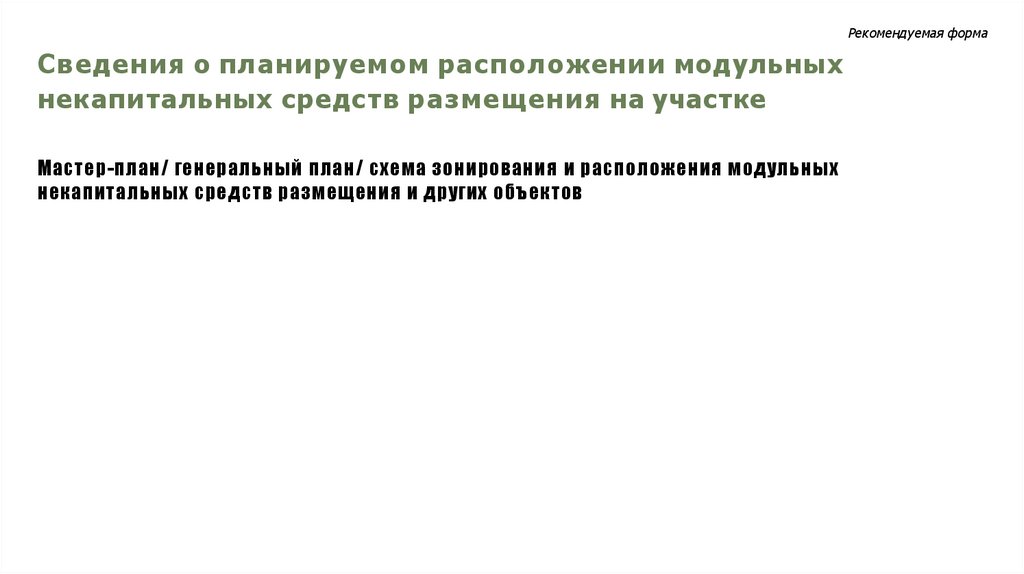 Рекомендуемая форма

Сведения о планируемом расположении модульных некапитальных средств размещения на участке

Мастер-план/ генеральный план/ схема зонирования и расположения модульных некапитальных средств размещения и других объектов